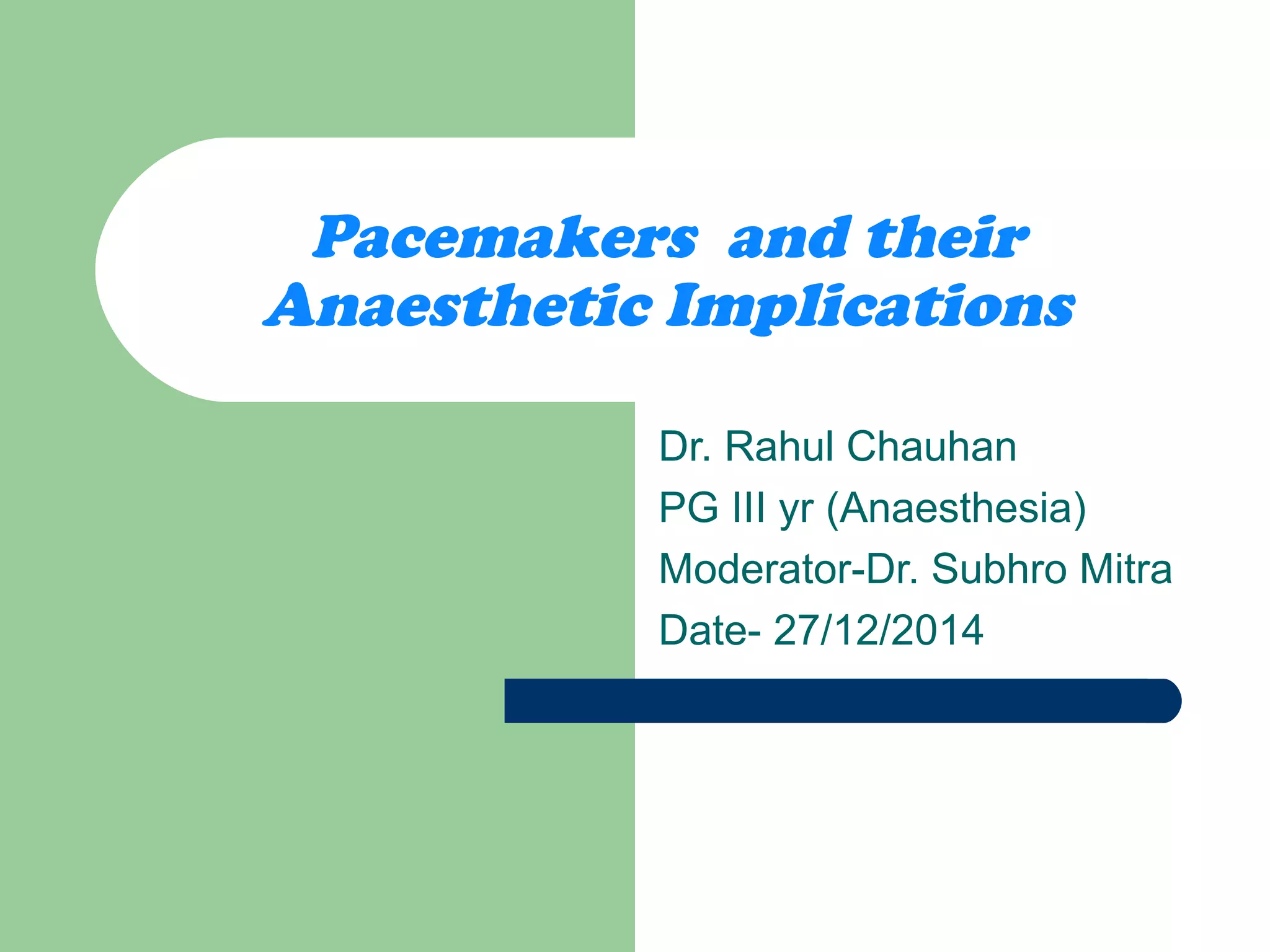 Pacemakers and their Anaesthetic Implications

Dr. Rahul Chauhan
PG III yr (Anaesthesia)
Moderator-Dr. Subhro Mitra
Date- 27/12/2014